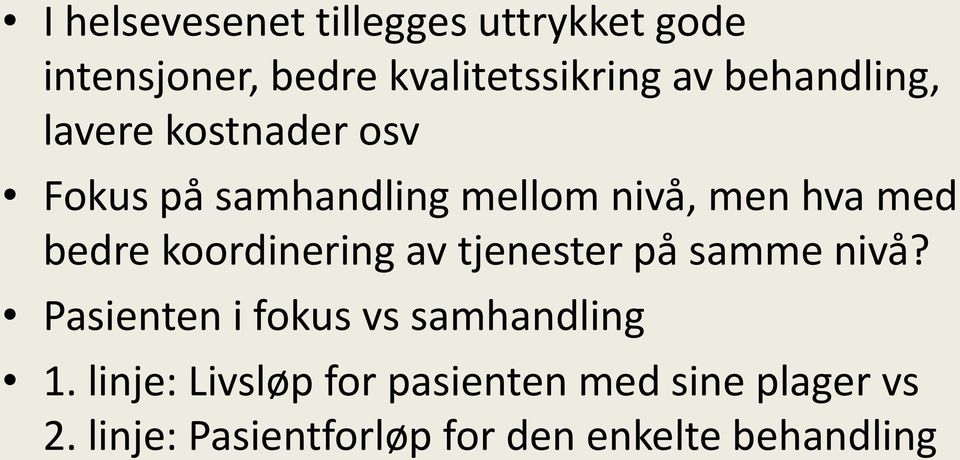 • I helsevesenet tillegges uttrykket gode intensjoner, bedre kvalitetssikring av behandling, lavere kostnader osv

• Fokus på samhandling mellom nivå, men hva med bedre koordinering av tjenester på samme nivå?

• Pasienten i fokus vs samhandling

• 1. linje: Livsløp for pasienten med sine plager vs 2. linje: Pasientforløp for den enkelte behandling